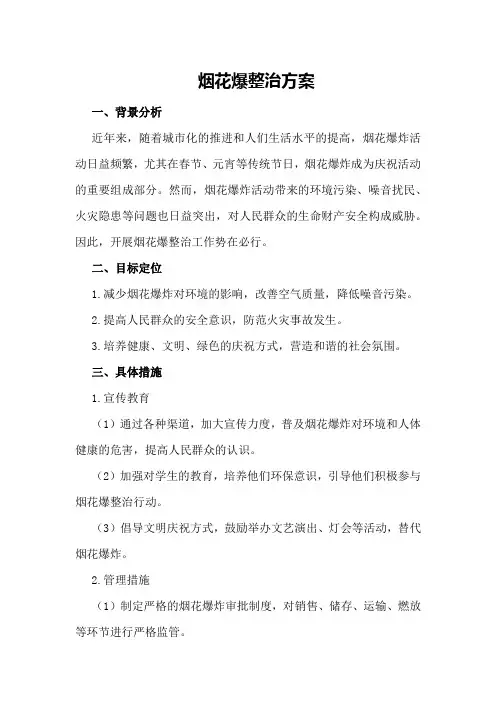 烟花爆整治方案

一、背景分析

近年来，随着城市化的推进和人们生活水平的提高，烟花爆炸活动日益频繁，尤其在春节、元宵等传统节日，烟花爆炸成为庆祝活动的重要组成部分。然而，烟花爆炸活动带来的环境污染、噪音扰民、火灾隐患等问题也日益突出，对人民群众的生命财产安全构成威胁。因此，开展烟花爆整治工作势在必行。

二、目标定位

1.减少烟花爆炸对环境的影响，改善空气质量，降低噪音污染。

2.提高人民群众的安全意识，防范火灾事故发生。

3.培养健康、文明、绿色的庆祝方式，营造和谐的社会氛围。

三、具体措施

1.宣传教育

（1）通过各种渠道，加大宣传力度，普及烟花爆炸对环境和人体健康的危害，提高人民群众的认识。

（2）加强对学生的教育，培养他们环保意识，引导他们积极参与烟花爆整治行动。

（3）倡导文明庆祝方式，鼓励举办文艺演出、灯会等活动，替代烟花爆炸。

2.管理措施

（1）制定严格的烟花爆炸审批制度，对销售、储存、运输、燃放等环节进行严格监管。